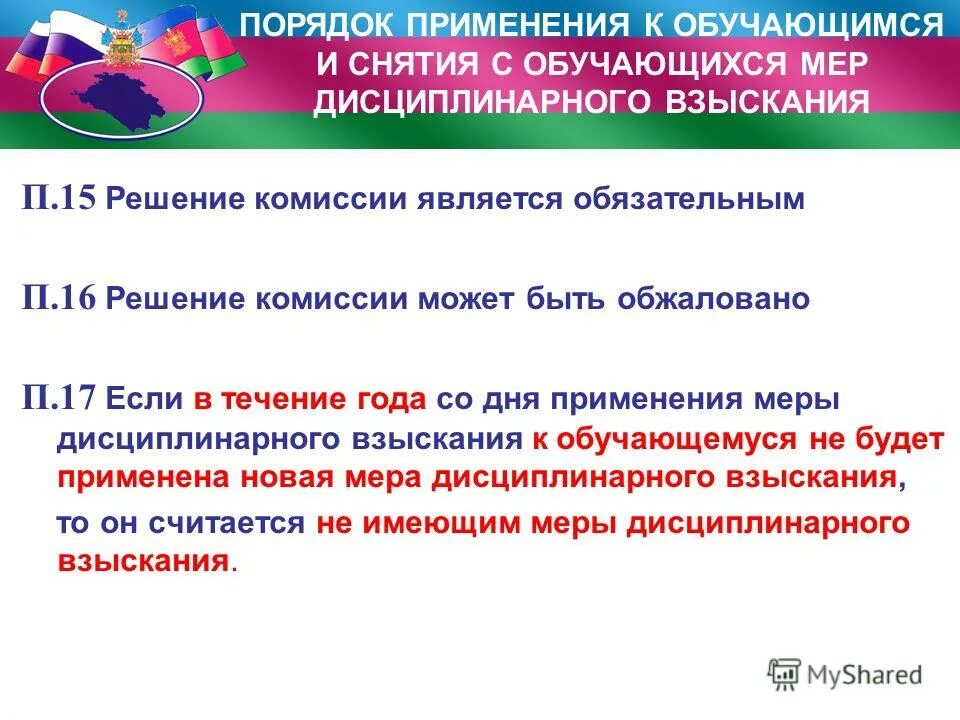 ПОРЯДОК ПРИМЕНЕНИЯ К ОБУЧАЮЩИМСЯ И СНЯТИЯ С ОБУЧАЮЩИХСЯ МЕР ДИСЦИПЛИНАРНОГО ВЗЫСКАНИЯ

П.15 Решение комиссии является обязательным

П.16 Решение комиссии может быть обжаловано

П.17 Если в течение года со дня применения меры дисциплинарного взыскания к обучающемуся не будет применена новая мера дисциплинарного взыскания,

то он считается не имеющим меры дисциплинарного взыскания.

MyShared